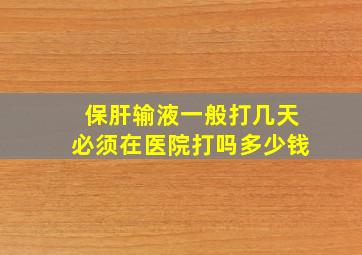 保肝输液一般打几天
必须在医院打吗多少钱